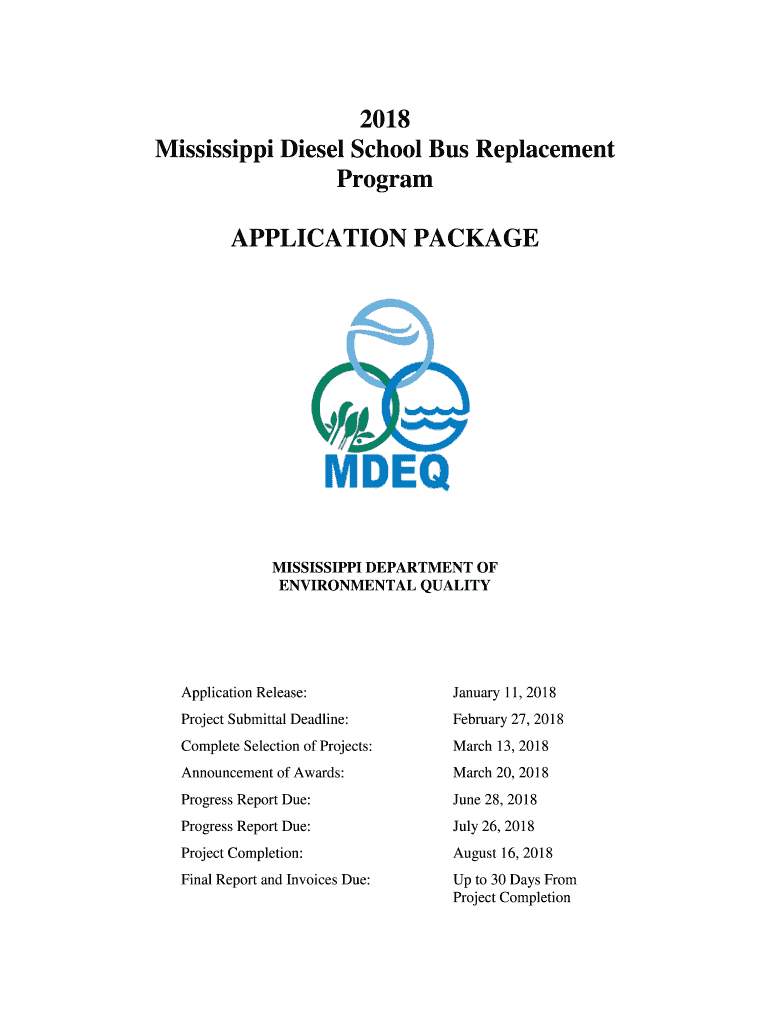 2018
Mississippi Diesel School Bus Replacement Program

APPLICATION PACKAGE

MDEQ

MISSISSIPPI DEPARTMENT OF ENVIRONMENTAL QUALITY

| | |
|---|---|
| Application Release: | January 11, 2018 |
| Project Submittal Deadline: | February 27, 2018 |
| Complete Selection of Projects: | March 13, 2018 |
| Announcement of Awards: | March 20, 2018 |
| Progress Report Due: | June 28, 2018 |
| Progress Report Due: | July 26, 2018 |
| Project Completion: | August 16, 2018 |
| Final Report and Invoices Due: | Up to 30 Days From Project Completion |